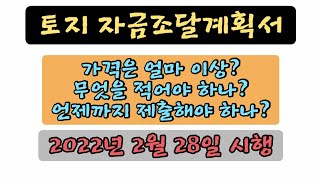 토지 자금조달계획서

가격은 얼마 이상?
무엇을 적어야 하나?
언제까지 제출해야 하나?

2022년 2월 28일 시행